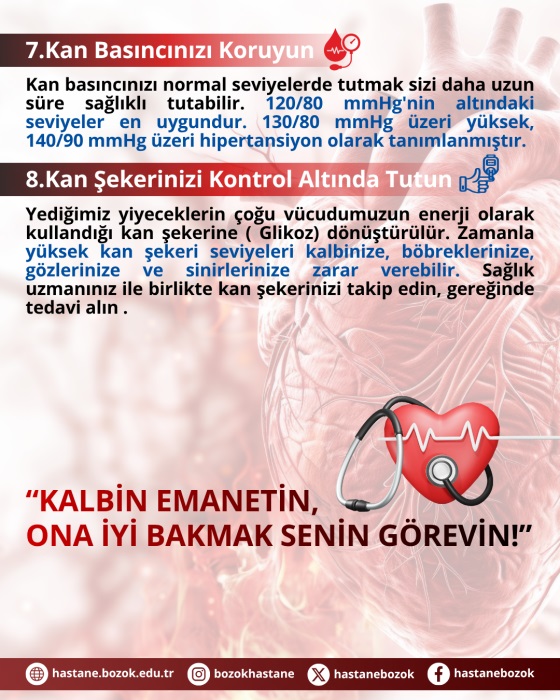 7.Kan Basıncınızı Koruyun

Kan basıncınızı normal seviyelerde tutmak sizi daha uzun süre sağlıklı tutabilir. 120/80 mmHg'nin altındaki seviyeler en uygundur. 130/80 mmHg üzeri yüksek, 140/90 mmHg üzeri hipertansiyon olarak tanımlanmıştır.

8.Kan Şekerinizi Kontrol Altında Tutun

Yediğimiz yiyeceklerin çoğu vücudumuzun enerji olarak kullandığı kan şekerine ( Glikoz) dönüştürülür. Zamanla yüksek kan şekeri seviyeleri kalbinize, böbreklerinize, gözlerinize ve sinirlerinize zarar verebilir. Sağlık uzmanınız ile birlikte kan şekerinizi takip edin, gereğinde tedavi alın .

"KALBİN EMANETİN,
ONA İYİ BAKMAK SENİN GÖREVİN!"

hastane.bozok.edu.tr bozokhastane hastanebozok hastanebozok